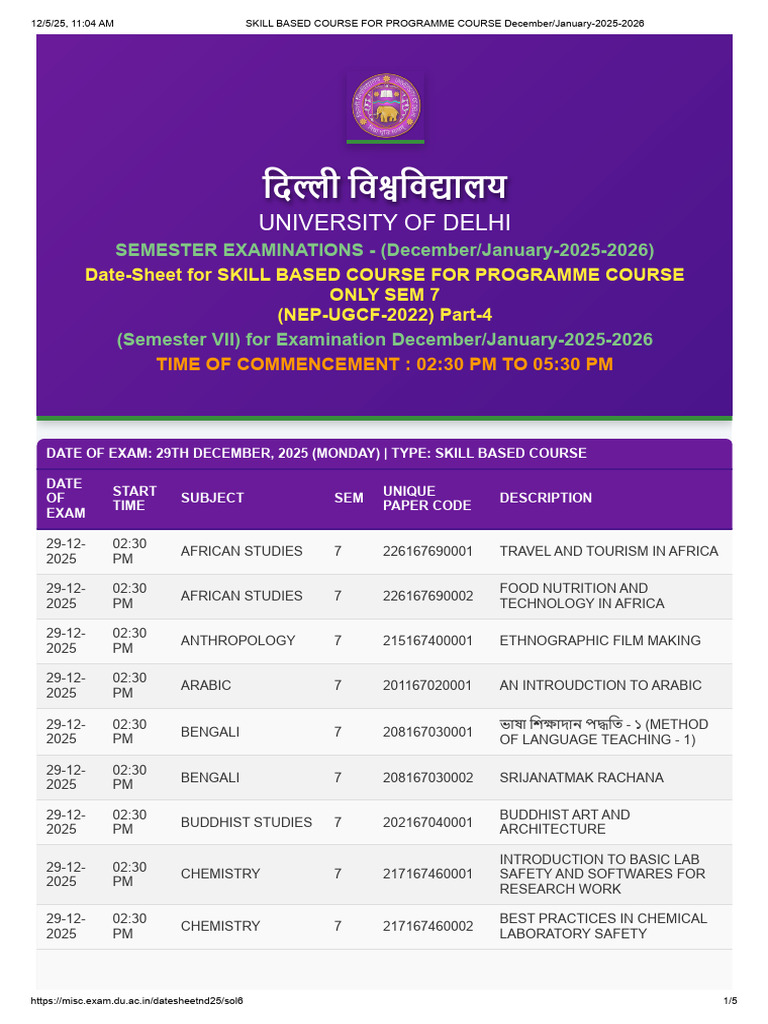 12/5/25, 11:04 AM SKILL BASED COURSE FOR PROGRAMME COURSE December/January-2025-2026

दिल्ली विश्वविद्यालय
UNIVERSITY OF DELHI
SEMESTER EXAMINATIONS - (December/January-2025-2026)
Date-Sheet for SKILL BASED COURSE FOR PROGRAMME COURSE ONLY SEM 7
(NEP-UGCF-2022) Part-4
(Semester VII) for Examination December/January-2025-2026
TIME OF COMMENCEMENT : 02:30 PM TO 05:30 PM

DATE OF EXAM: 29TH DECEMBER, 2025 (MONDAY) | TYPE: SKILL BASED COURSE

| DATE OF EXAM | START TIME | SUBJECT | SEM | UNIQUE PAPER CODE | DESCRIPTION |
|---|---|---|---|---|---|
| 29-12-2025 | 02:30 PM | AFRICAN STUDIES | 7 | 226167690001 | TRAVEL AND TOURISM IN AFRICA |
| 29-12-2025 | 02:30 PM | AFRICAN STUDIES | 7 | 226167690002 | FOOD NUTRITION AND TECHNOLOGY IN AFRICA |
| 29-12-2025 | 02:30 PM | ANTHROPOLOGY | 7 | 215167400001 | ETHNOGRAPHIC FILM MAKING |
| 29-12-2025 | 02:30 PM | ARABIC | 7 | 201167020001 | AN INTROUDCTION TO ARABIC |
| 29-12-2025 | 02:30 PM | BENGALI | 7 | 208167030001 | ভাষা শিক্ষাদান পদ্ধতি - ১ (METHOD OF LANGUAGE TEACHING - 1) |
| 29-12-2025 | 02:30 PM | BENGALI | 7 | 208167030002 | SRIJANATMAK RACHANA |
| 29-12-2025 | 02:30 PM | BUDDHIST STUDIES | 7 | 202167040001 | BUDDHIST ART AND ARCHITECTURE |
| 29-12-2025 | 02:30 PM | CHEMISTRY | 7 | 217167460001 | INTRODUCTION TO BASIC LAB SAFETY AND SOFTWARES FOR RESEARCH WORK |
| 29-12-2025 | 02:30 PM | CHEMISTRY | 7 | 217167460002 | BEST PRACTICES IN CHEMICAL LABORATORY SAFETY |

https://misc.exam.du.ac.in/datesheetnd25/sol6 1/5